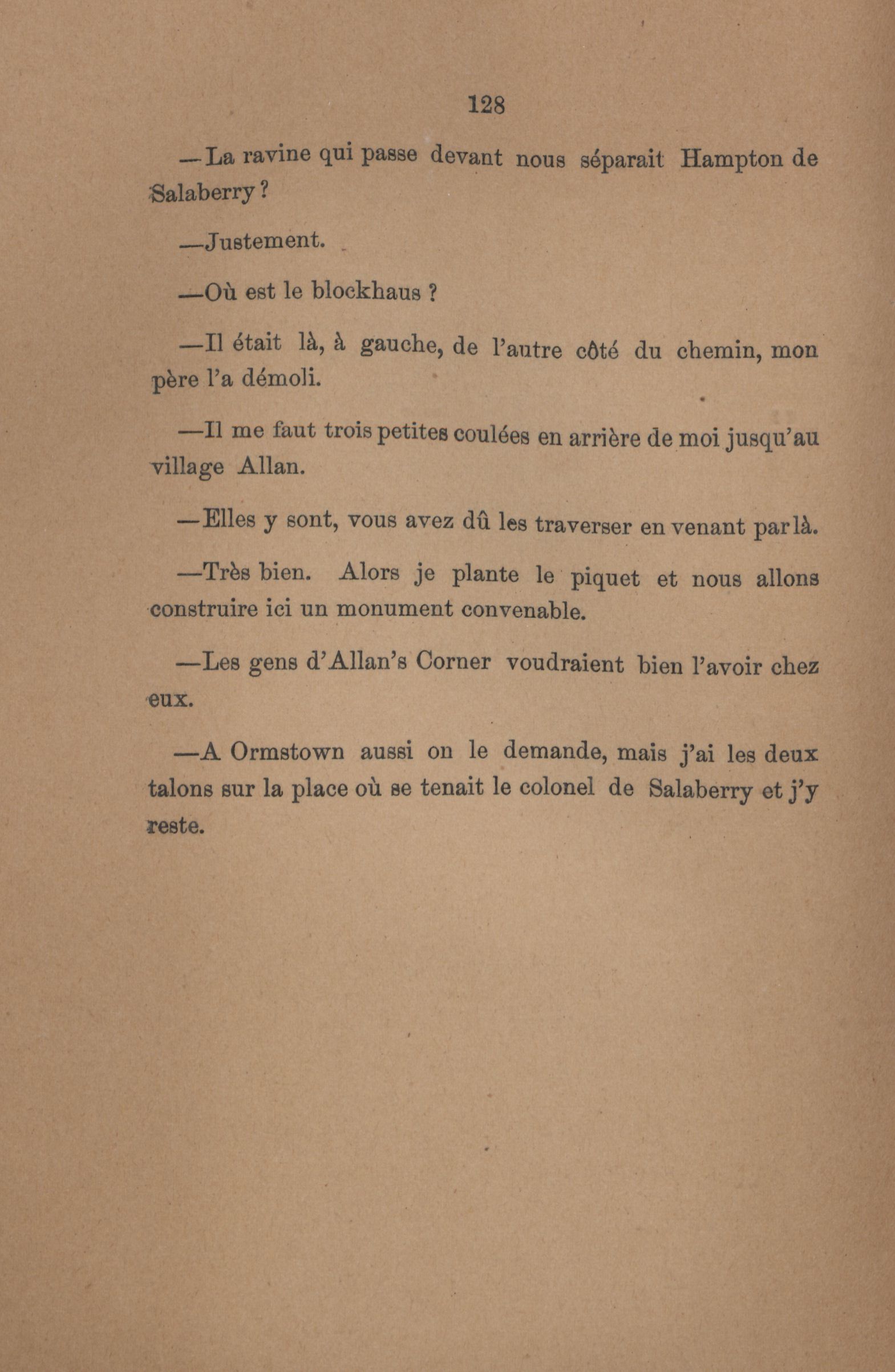 128

—La ravine qui passe devant nous séparait Hampton de Salaberry ?

—Justement.

—Où est le blockhaus ?

—Il était là, à gauche, de l'autre côté du chemin, mon père l'a démoli.

—Il me faut trois petites coulées en arrière de moi jusqu'au village Allan.

—Elles y sont, vous avez dû les traverser en venant par là.

—Très bien. Alors je plante le piquet et nous allons construire ici un monument convenable.

—Les gens d'Allan's Corner voudraient bien l'avoir chez eux.

—A Ormstown aussi on le demande, mais j'ai les deux talons sur la place où se tenait le colonel de Salaberry et j'y reste.